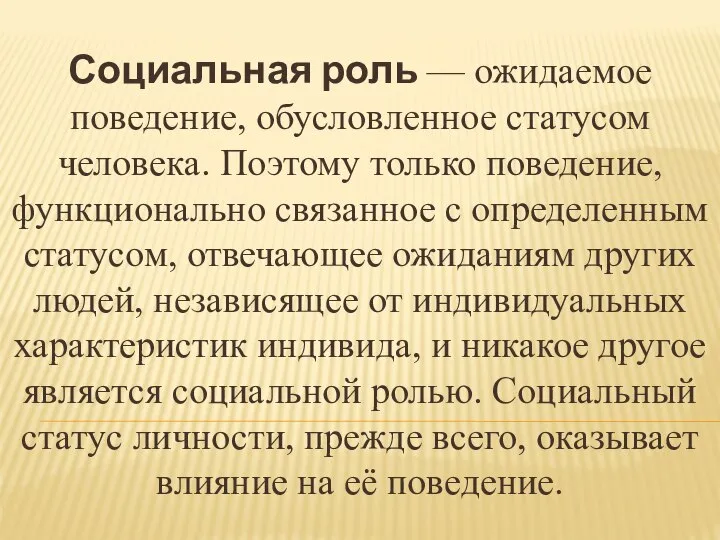 Социальная роль — ожидаемое поведение, обусловленное статусом человека. Поэтому только поведение, функционально связанное с определенным статусом, отвечающее ожиданиям других людей, независящее от индивидуальных характеристик индивида, и никакое другое является социальной ролью. Социальный статус личности, прежде всего, оказывает влияние на её поведение.